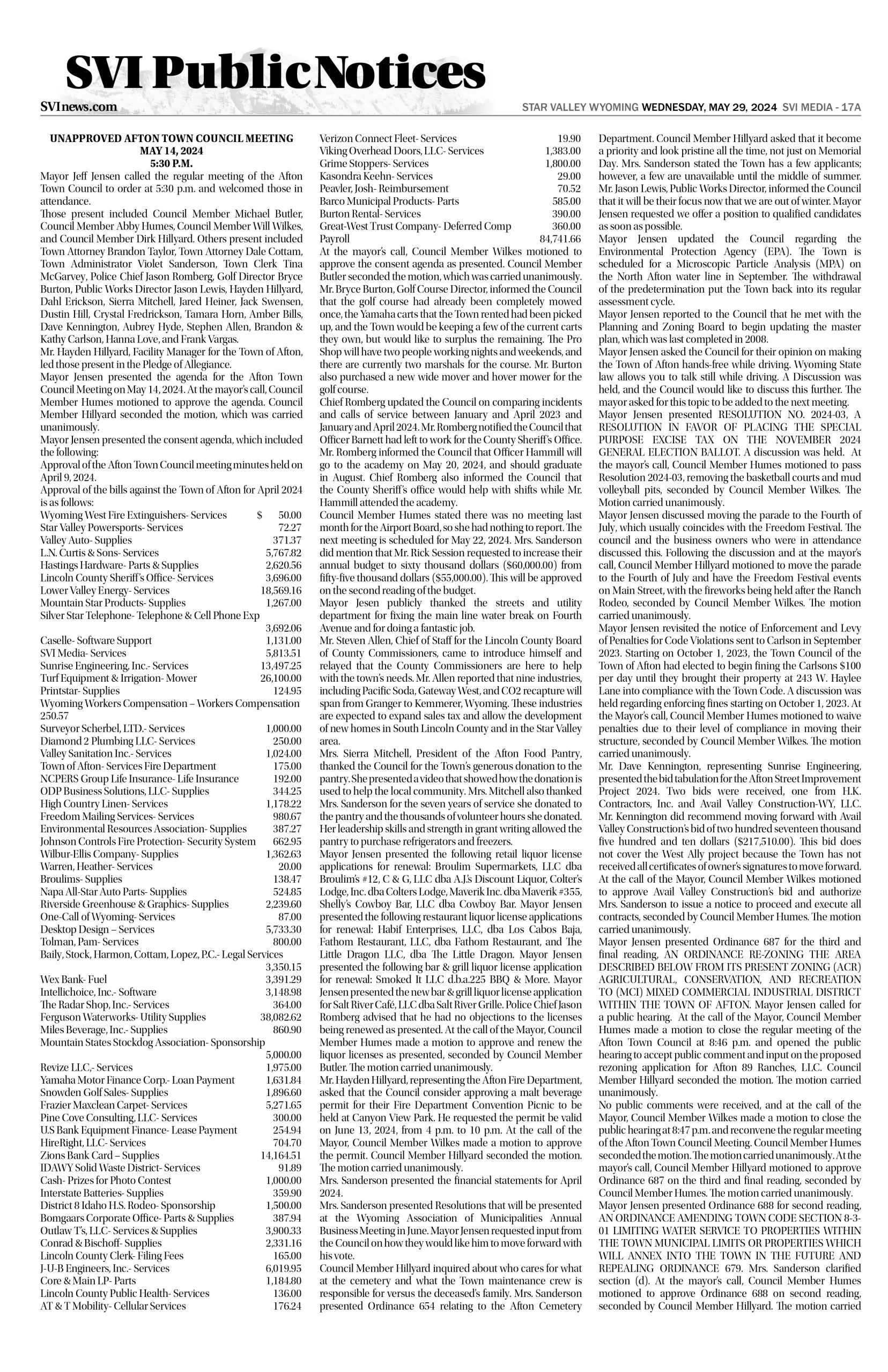 SVI Public Notices

SVInews.com

STAR VALLEY WYOMING WEDNESDAY, MAY 29, 2024 SVI MEDIA - 17A

UNAPPROVED AFTON TOWN COUNCIL MEETING
MAY 14, 2024
5:30 P.M.

Mayor Jeff Jensen called the regular meeting of the Afton Town Council to order at 5:30 p.m. and welcomed those in attendance.

Those present included Council Member Michael Butler, Council Member Abby Humes, Council Member Will Wilkes, and Council Member Dirk Hillyard. Others present included Town Attorney Brandon Taylor, Town Attorney Dale Cottam, Town Administrator Violet Sanderson, Town Clerk Tina McGarvey, Police Chief Jason Romberg, Golf Director Bryce Burton, Public Works Director Jason Lewis, Hayden Hillyard, Dahl Erickson, Sierra Mitchell, Jared Heiner, Jack Swensen, Dustin Hill, Crystal Fredrickson, Tamara Horn, Amber Bills, Dave Kennington, Aubrey Hyde, Stephen Allen, Brandon & Kathy Carlson, Hanna Love, and Frank Vargas.

Mr. Hayden Hillyard, Facility Manager for the Town of Afton, led those present in the Pledge of Allegiance.

Mayor Jensen presented the agenda for the Afton Town Council Meeting on May 14, 2024. At the mayor's call, Council Member Humes motioned to approve the agenda. Council Member Hillyard seconded the motion, which was carried unanimously.

Mayor Jensen presented the consent agenda, which included the following:

Approval of the Afton Town Council meeting minutes held on April 9, 2024.

Approval of the bills against the Town of Afton for April 2024 is as follows:

Wyoming West Fire Extinguishers- Services $ 50.00
Star Valley Powersports- Services 72.27
Valley Auto- Supplies 371.37
L.N. Curtis & Sons- Services 5,767.82
Hastings Hardware- Parts & Supplies 2,620.56
Lincoln County Sheriff's Office- Services 3,696.00
Lower Valley Energy- Services 18,569.16
Mountain Star Products- Supplies 1,267.00
Silver Star Telephone- Telephone & Cell Phone Exp 3,692.06
Caselle- Software Support 1,131.00
SVI Media- Services 5,813.51
Sunrise Engineering, Inc.- Services 13,497.25
Turf Equipment & Irrigation- Mower 26,100.00
Printstar- Supplies 124.95
Wyoming Workers Compensation – Workers Compensation 250.57
Surveyor Scherbel, LTD.- Services 1,000.00
Diamond 2 Plumbing LLC- Services 250.00
Valley Sanitation Inc.- Services 1,024.00
Town of Afton- Services Fire Department 175.00
NCPERS Group Life Insurance- Life Insurance 192.00
ODP Business Solutions, LLC- Supplies 344.25
High Country Linen- Services 1,178.22
Freedom Mailing Services- Services 980.67
Environmental Resources Association- Supplies 387.27
Johnson Controls Fire Protection- Security System 662.95
Wilbur-Ellis Company- Supplies 1,362.63
Warren, Heather- Services 20.00
Broulims- Supplies 138.47
Napa All-Star Auto Parts- Supplies 524.85
Riverside Greenhouse & Graphics- Supplies 2,239.60
One-Call of Wyoming- Services 87.00
Desktop Design – Services 5,733.30
Tolman, Pam- Services 800.00
Baily, Stock, Harmon, Cottam, Lopez, P.C.- Legal Services 3,350.15
Wex Bank- Fuel 3,391.29
Intellichoice, Inc.- Software 3,148.98
The Radar Shop, Inc.- Services 364.00
Ferguson Waterworks- Utility Supplies 38,082.62
Miles Beverage, Inc.- Supplies 860.90
Mountain States Stockdog Association- Sponsorship 5,000.00
Revize LLC,- Services 1,975.00
Yamaha Motor Finance Corp.- Loan Payment 1,631.84
Snowden Golf Sales- Supplies 1,896.60
Frazier Maxclean Carpet- Services 5,271.65
Pine Cove Consulting, LLC- Services 300.00
U.S Bank Equipment Finance- Lease Payment 254.94
HireRight, LLC- Services 704.70
Zions Bank Card – Supplies 14,164.51
IDAWY Solid Waste District- Services 91.89
Cash- Prizes for Photo Contest 1,000.00
Interstate Batteries- Supplies 359.90
District 8 Idaho H.S. Rodeo- Sponsorship 1,500.00
Bomgaars Corporate Office- Parts & Supplies 387.94
Outlaw T's, LLC- Services & Supplies 3,900.33
Conrad & Bischoff- Supplies 2,331.16
Lincoln County Clerk- Filing Fees 165.00
J-U-B Engineers, Inc.- Services 6,019.95
Core & Main LP- Parts 1,184.80
Lincoln County Public Health- Services 136.00
AT & T Mobility- Cellular Services 176.24
Verizon Connect Fleet- Services 19.90
Viking Overhead Doors, LLC- Services 1,383.00
Grime Stoppers- Services 1,800.00
Kasondra Keehn- Services 29.00
Peavler, Josh- Reimbursement 70.52
Barco Municipal Products- Parts 585.00
Burton Rental- Services 390.00
Great-West Trust Company- Deferred Comp 360.00
Payroll 84,741.66

At the mayor's call, Council Member Wilkes motioned to approve the consent agenda as presented. Council Member Butler seconded the motion, which was carried unanimously.

Mr. Bryce Burton, Golf Course Director, informed the Council that the golf course had already been completely mowed once, the Yamaha carts that the Town rented had been picked up, and the Town would be keeping a few of the current carts they own, but would like to surplus the remaining. The Pro Shop will have two people working nights and weekends, and there are currently two marshals for the course. Mr. Burton also purchased a new wide mover and hover mower for the golf course.

Chief Romberg updated the Council on comparing incidents and calls of service between January and April 2023 and January and April 2024. Mr. Romberg notified the Council that Officer Barnett had left to work for the County Sheriff's Office. Mr. Romberg informed the Council that Officer Hammill will go to the academy on May 20, 2024, and should graduate in August. Chief Romberg also informed the Council that the County Sheriff's office would help with shifts while Mr. Hammill attended the academy.

Council Member Humes stated there was no meeting last month for the Airport Board, so she had nothing to report. The next meeting is scheduled for May 22, 2024. Mrs. Sanderson did mention that Mr. Rick Session requested to increase their annual budget to sixty thousand dollars ($60,000.00) from fifty-five thousand dollars ($55,000.00). This will be approved on the second reading of the budget.

Mayor Jesen publicly thanked the streets and utility department for fixing the main line water break on Fourth Avenue and for doing a fantastic job.

Mr. Steven Allen, Chief of Staff for the Lincoln County Board of County Commissioners, came to introduce himself and relayed that the County Commissioners are here to help with the town's needs. Mr. Allen reported that nine industries, including Pacific Soda, Gateway West, and CO2 recapture will span from Granger to Kemmerer, Wyoming. These industries are expected to expand sales tax and allow the development of new homes in South Lincoln County and in the Star Valley area.

Mrs. Sierra Mitchell, President of the Afton Food Pantry, thanked the Council for the Town's generous donation to the pantry. She presented a video that showed how the donation is used to help the local community. Mrs. Mitchell also thanked Mrs. Sanderson for the seven years of service she donated to the pantry and the thousands of volunteer hours she donated. Her leadership skills and strength in grant writing allowed the pantry to purchase refrigerators and freezers.

Mayor Jensen presented the following retail liquor license applications for renewal: Broulim Supermarkets, LLC dba Broulim's #12, C & G, LLC dba A.J.'s Discount Liquor, Colter's Lodge, Inc. dba Colters Lodge, Maverik Inc. dba Maverik #355, Shelly's Cowboy Bar, LLC dba Cowboy Bar. Mayor Jensen presented the following restaurant liquor license applications for renewal: Habif Enterprises, LLC, dba Los Cabos Baja, Fathom Restaurant, LLC, dba Fathom Restaurant, and The Little Dragon LLC, dba The Little Dragon. Mayor Jensen presented the following bar & grill liquor license application for renewal: Smoked It LLC d.b.a.225 BBQ & More. Mayor Jensen presented the new bar & grill liquor license application for Salt River Café, LLC dba Salt River Grille. Police Chief Jason Romberg advised that he had no objections to the licenses being renewed as presented. At the call of the Mayor, Council Member Humes made a motion to approve and renew the liquor licenses as presented, seconded by Council Member Butler. The motion carried unanimously.

Mr. Hayden Hillyard, representing the Afton Fire Department, asked that the Council consider approving a malt beverage permit for their Fire Department Convention Picnic to be held at Canyon View Park. He requested the permit be valid on June 13, 2024, from 4 p.m. to 10 p.m. At the call of the Mayor, Council Member Wilkes made a motion to approve the permit. Council Member Hillyard seconded the motion. The motion carried unanimously.

Mrs. Sanderson presented the financial statements for April 2024.

Mrs. Sanderson presented Resolutions that will be presented at the Wyoming Association of Municipalities Annual Business Meeting in June. Mayor Jensen requested input from the Council on how they would like him to move forward with his vote.

Council Member Hillyard inquired about who cares for what at the cemetery and what the Town maintenance crew is responsible for versus the deceased's family. Mrs. Sanderson presented Ordinance 654 relating to the Afton Cemetery Department. Council Member Hillyard asked that it become a priority and look pristine all the time, not just on Memorial Day. Mrs. Sanderson stated the Town has a few applicants; however, a few are unavailable until the middle of summer. Mr. Jason Lewis, Public Works Director, informed the Council that it will be their focus now that we are out of winter. Mayor Jensen requested we offer a position to qualified candidates as soon as possible.

Mayor Jensen updated the Council regarding the Environmental Protection Agency (EPA). The Town is scheduled for a Microscopic Particle Analysis (MPA) on the North Afton water line in September. The withdrawal of the predetermination put the Town back into its regular assessment cycle.

Mayor Jensen reported to the Council that he met with the Planning and Zoning Board to begin updating the master plan, which was last completed in 2008.

Mayor Jensen asked the Council for their opinion on making the Town of Afton hands-free while driving. Wyoming State law allows you to talk still while driving. A Discussion was held, and the Council would like to discuss this further. The mayor asked for this topic to be added to the next meeting.

Mayor Jensen presented RESOLUTION NO. 2024-03, A RESOLUTION IN FAVOR OF PLACING THE SPECIAL PURPOSE EXCISE TAX ON THE NOVEMBER 2024 GENERAL ELECTION BALLOT. A discussion was held. At the mayor's call, Council Member Humes motioned to pass Resolution 2024-03, removing the basketball courts and mud volleyball pits, seconded by Council Member Wilkes. The Motion carried unanimously.

Mayor Jensen discussed moving the parade to the Fourth of July, which usually coincides with the Freedom Festival. The council and the business owners who were in attendance discussed this. Following the discussion and at the mayor's call, Council Member Hillyard motioned to move the parade to the Fourth of July and have the Freedom Festival events on Main Street, with the fireworks being held after the Ranch Rodeo, seconded by Council Member Wilkes. The motion carried unanimously.

Mayor Jensen revisited the notice of Enforcement and Levy of Penalties for Code Violations sent to Carlson in September 2023. Starting on October 1, 2023, the Town Council of the Town of Afton had elected to begin fining the Carlsons $100 per day until they brought their property at 243 W. Haylee Lane into compliance with the Town Code. A discussion was held regarding enforcing fines starting on October 1, 2023. At the Mayor's call, Council Member Humes motioned to waive penalties due to their level of compliance in moving their structure, seconded by Council Member Wilkes. The motion carried unanimously.

Mr. Dave Kennington, representing Sunrise Engineering, presented the bid tabulation for the Afton Street Improvement Project 2024. Two bids were received, one from H.K. Contractors, Inc. and Avail Valley Construction-WY, LLC. Mr. Kennington did recommend moving forward with Avail Valley Construction's bid of two hundred seventeen thousand five hundred and ten dollars ($217,510.00). This bid does not cover the West Ally project because the Town has not received all certificates of owner's signatures to move forward. At the call of the Mayor, Council Member Wilkes motioned to approve Avail Valley Construction's bid and authorize Mrs. Sanderson to issue a notice to proceed and execute all contracts, seconded by Council Member Humes. The motion carried unanimously.

Mayor Jensen presented Ordinance 687 for the third and final reading, AN ORDINANCE RE-ZONING THE AREA DESCRIBED BELOW FROM ITS PRESENT ZONING (ACR) AGRICULTURAL, CONSERVATION, AND RECREATION TO (MCI) MIXED COMMERCIAL INDUSTRIAL DISTRICT WITHIN THE TOWN OF AFTON. Mayor Jensen called for a public hearing. At the call of the Mayor, Council Member Humes made a motion to close the regular meeting of the Afton Town Council at 8:46 p.m. and opened the public hearing to accept public comment and input on the proposed rezoning application for Afton 89 Ranches, LLC. Council Member Hillyard seconded the motion. The motion carried unanimously.

No public comments were received, and at the call of the Mayor, Council Member Wilkes made a motion to close the public hearing at 8:47 p.m. and reconvene the regular meeting of the Afton Town Council Meeting. Council Member Humes seconded the motion. The motion carried unanimously. At the mayor's call, Council Member Hillyard motioned to approve Ordinance 687 on the third and final reading, seconded by Council Member Humes. The motion carried unanimously.

Mayor Jensen presented Ordinance 688 for second reading, AN ORDINANCE AMENDING TOWN CODE SECTION 8-3-01 LIMITING WATER SERVICE TO PROPERTIES WITHIN THE TOWN MUNICIPAL LIMITS OR PROPERTIES WHICH WILL ANNEX INTO THE TOWN IN THE FUTURE AND REPEALING ORDINANCE 679. Mrs. Sanderson clarified section (d). At the mayor's call, Council Member Humes motioned to approve Ordinance 688 on second reading, seconded by Council Member Hillyard. The motion carried